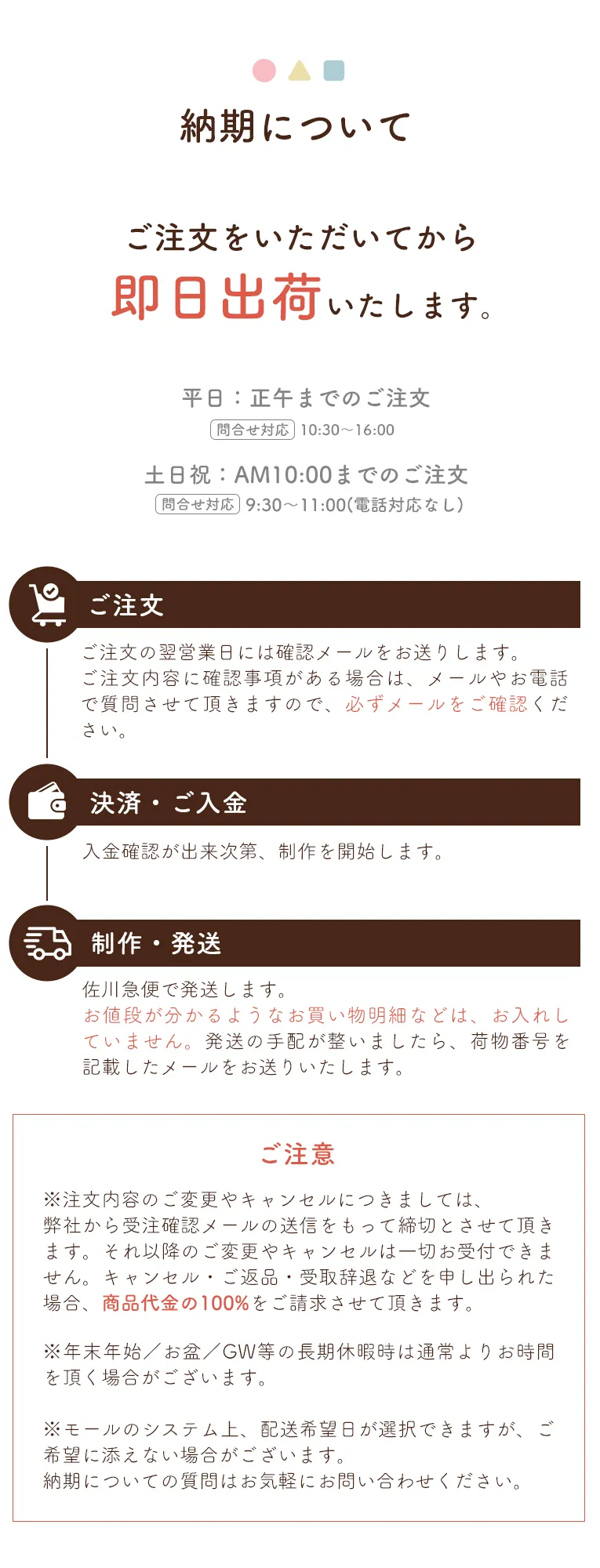 納期について

ご注文をいただいてから
即日出荷いたします。

平日：正午までのご注文
問合せ対応 10:30〜16:00

土日祝：AM10:00までのご注文
問合せ対応 9:30〜11:00(電話対応なし)

ご注文

ご注文の翌営業日には確認メールをお送りします。
ご注文内容に確認事項がある場合は、メールやお電話で質問させて頂きますので、必ずメールをご確認ください。

決済・ご入金

入金確認が出来次第、制作を開始します。

制作・発送

佐川急便で発送します。
お値段が分かるようなお買い物明細などは、お入れしていません。発送の手配が整いましたら、荷物番号を記載したメールをお送りいたします。

ご注意

※注文内容のご変更やキャンセルにつきましては、弊社から受注確認メールの送信をもって締切とさせて頂きます。それ以降のご変更やキャンセルは一切お受付できません。キャンセル・ご返品・受取辞退などを申し出られた場合、商品代金の100%をご請求させて頂きます。

※年末年始／お盆／GW等の長期休暇時は通常よりお時間を頂く場合がございます。

※モールのシステム上、配送希望日が選択できますが、ご希望に添えない場合がございます。
納期についての質問はお気軽にお問い合わせください。